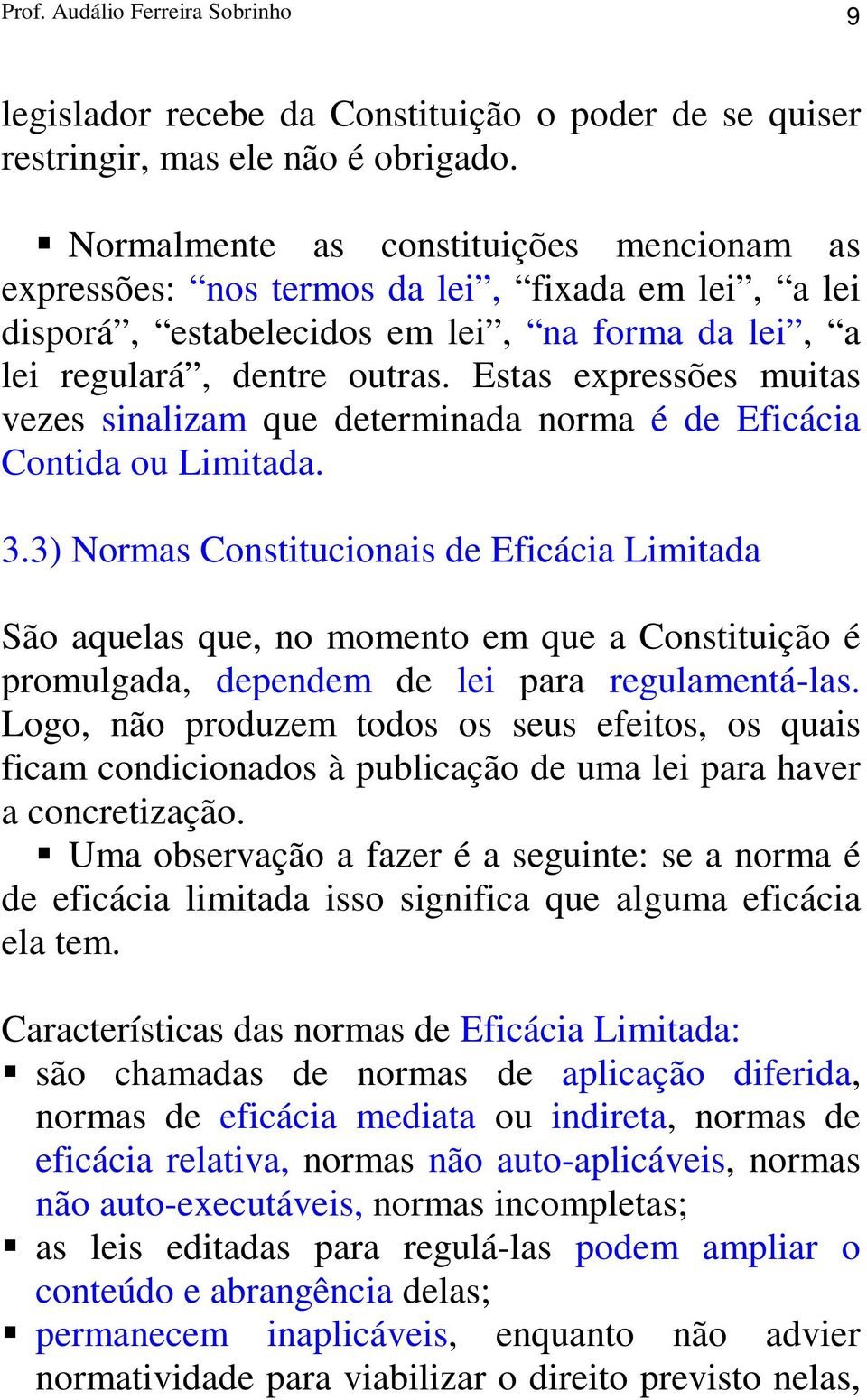 Prof. Audálio Ferreira Sobrinho 9

legislador recebe da Constituição o poder de se quiser restringir, mas ele não é obrigado.

▪ Normalmente as constituições mencionam as expressões: “nos termos da lei”, “fixada em lei”, “a lei disporá”, “estabelecidos em lei”, “na forma da lei”, “a lei regulará”, dentre outras. Estas expressões muitas vezes sinalizam que determinada norma é de Eficácia Contida ou Limitada.

3.3) Normas Constitucionais de Eficácia Limitada

São aquelas que, no momento em que a Constituição é promulgada, dependem de lei para regulamentá-las. Logo, não produzem todos os seus efeitos, os quais ficam condicionados à publicação de uma lei para haver a concretização.
▪ Uma observação a fazer é a seguinte: se a norma é de eficácia limitada isso significa que alguma eficácia ela tem.

Características das normas de Eficácia Limitada:
▪ são chamadas de normas de aplicação diferida, normas de eficácia mediata ou indireta, normas de eficácia relativa, normas não auto-aplicáveis, normas não auto-executáveis, normas incompletas;
▪ as leis editadas para regulá-las podem ampliar o conteúdo e abrangência delas;
▪ permanecem inaplicáveis, enquanto não advier normatividade para viabilizar o direito previsto nelas,